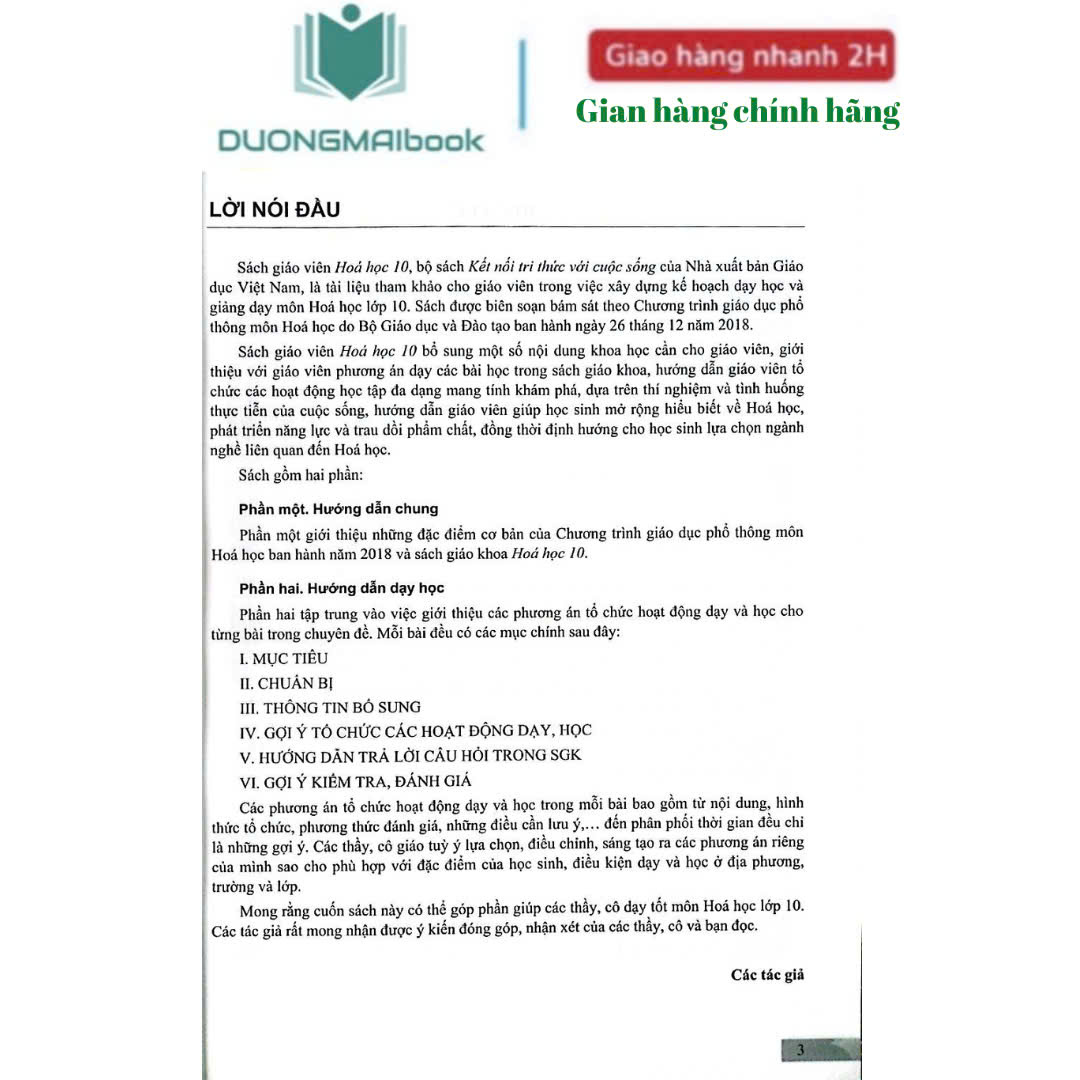 DUONGMAIbook

Giao hàng nhanh 2H

Gian hàng chính hãng

LỜI NÓI ĐẦU

Sách giáo viên Hoá học 10, bộ sách Kết nối tri thức với cuộc sống của Nhà xuất bản Giáo dục Việt Nam, là tài liệu tham khảo cho giáo viên trong việc xây dựng kế hoạch dạy học và giảng dạy môn Hoá học lớp 10. Sách được biên soạn bám sát theo Chương trình giáo dục phổ thông môn Hoá học do Bộ Giáo dục và Đào tạo ban hành ngày 26 tháng 12 năm 2018.

Sách giáo viên Hoá học 10 bổ sung một số nội dung khoa học cần cho giáo viên, giới thiệu với giáo viên phương án dạy các bài học trong sách giáo khoa, hướng dẫn giáo viên tổ chức các hoạt động học tập đa dạng mang tính khám phá, dựa trên thí nghiệm và tình huống thực tiễn của cuộc sống, hướng dẫn giáo viên giúp học sinh mở rộng hiểu biết về Hoá học, phát triển năng lực và trau dồi phẩm chất, đồng thời định hướng cho học sinh lựa chọn ngành nghề liên quan đến Hoá học.

Sách gồm hai phần:

Phần một. Hướng dẫn chung

Phần một giới thiệu những đặc điểm cơ bản của Chương trình giáo dục phổ thông môn Hoá học ban hành năm 2018 và sách giáo khoa Hoá học 10.

Phần hai. Hướng dẫn dạy học

Phần hai tập trung vào việc giới thiệu các phương án tổ chức hoạt động dạy và học cho từng bài trong chuyên đề. Mỗi bài đều có các mục chính sau đây:

I. MỤC TIÊU

II. CHUẨN BỊ

III. THÔNG TIN BỔ SUNG

IV. GỢI Ý TỔ CHỨC CÁC HOẠT ĐỘNG DẠY, HỌC

V. HƯỚNG DẪN TRẢ LỜI CÂU HỎI TRONG SGK

VI. GỢI Ý KIỂM TRA, ĐÁNH GIÁ

Các phương án tổ chức hoạt động dạy và học trong mỗi bài bao gồm từ nội dung, hình thức tổ chức, phương thức đánh giá, những điều cần lưu ý,... đến phân phối thời gian đều chỉ là những gợi ý. Các thầy, cô giáo tuỳ ý lựa chọn, điều chỉnh, sáng tạo ra các phương án riêng của mình sao cho phù hợp với đặc điểm của học sinh, điều kiện dạy và học ở địa phương, trường và lớp.

Mong rằng cuốn sách này có thể góp phần giúp các thầy, cô dạy tốt môn Hoá học lớp 10. Các tác giả rất mong nhận được ý kiến đóng góp, nhận xét của các thầy, cô và bạn đọc.

Các tác giả

3